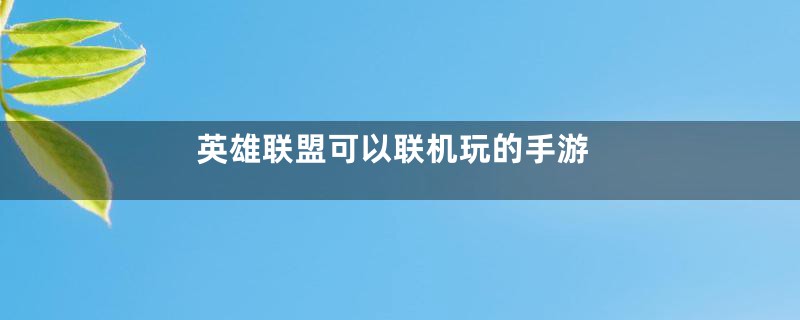 英雄联盟可以联机玩的手游